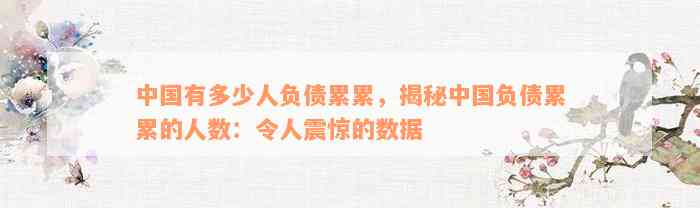 中国有多少人负债累累，揭秘中国负债累累的人数：令人震惊的数据